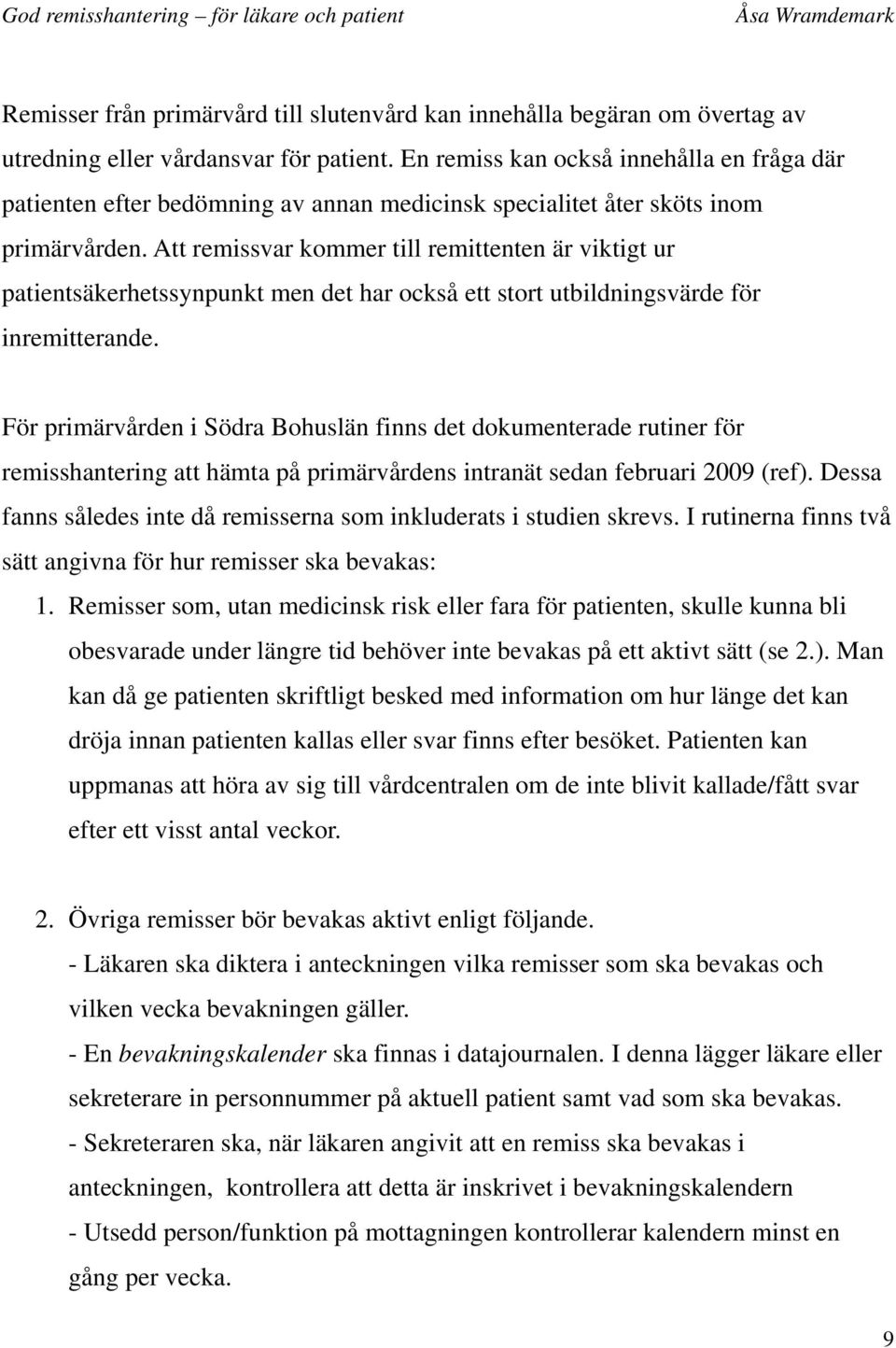 God remisshantering – för läkare och patient Åsa Wramdemark

Remisser från primärvård till slutenvård kan innehålla begäran om övertag av utredning eller vårdansvar för patient. En remiss kan också innehålla en fråga där patienten efter bedömning av annan medicinsk specialitet åter sköts inom primärvården. Att remissvar kommer till remittenten är viktigt ur patientsäkerhetssynpunkt men det har också ett stort utbildningsvärde för inremitterande.

För primärvården i Södra Bohuslän finns det dokumenterade rutiner för remisshantering att hämta på primärvårdens intranät sedan februari 2009 (ref). Dessa fanns således inte då remisserna som inkluderats i studien skrevs. I rutinerna finns två sätt angivna för hur remisser ska bevakas:

1. Remisser som, utan medicinsk risk eller fara för patienten, skulle kunna bli obesvarade under längre tid behöver inte bevakas på ett aktivt sätt (se 2.). Man kan då ge patienten skriftligt besked med information om hur länge det kan dröja innan patienten kallas eller svar finns efter besöket. Patienten kan uppmanas att höra av sig till vårdcentralen om de inte blivit kallade/fått svar efter ett visst antal veckor.

2. Övriga remisser bör bevakas aktivt enligt följande.
- Läkaren ska diktera i anteckningen vilka remisser som ska bevakas och vilken vecka bevakningen gäller.
- En bevakningskalender ska finnas i datajournalen. I denna lägger läkare eller sekreterare in personnummer på aktuell patient samt vad som ska bevakas.
- Sekreteraren ska, när läkaren angivit att en remiss ska bevakas i anteckningen, kontrollera att detta är inskrivet i bevakningskalendern
- Utsedd person/funktion på mottagningen kontrollerar kalendern minst en gång per vecka.

9